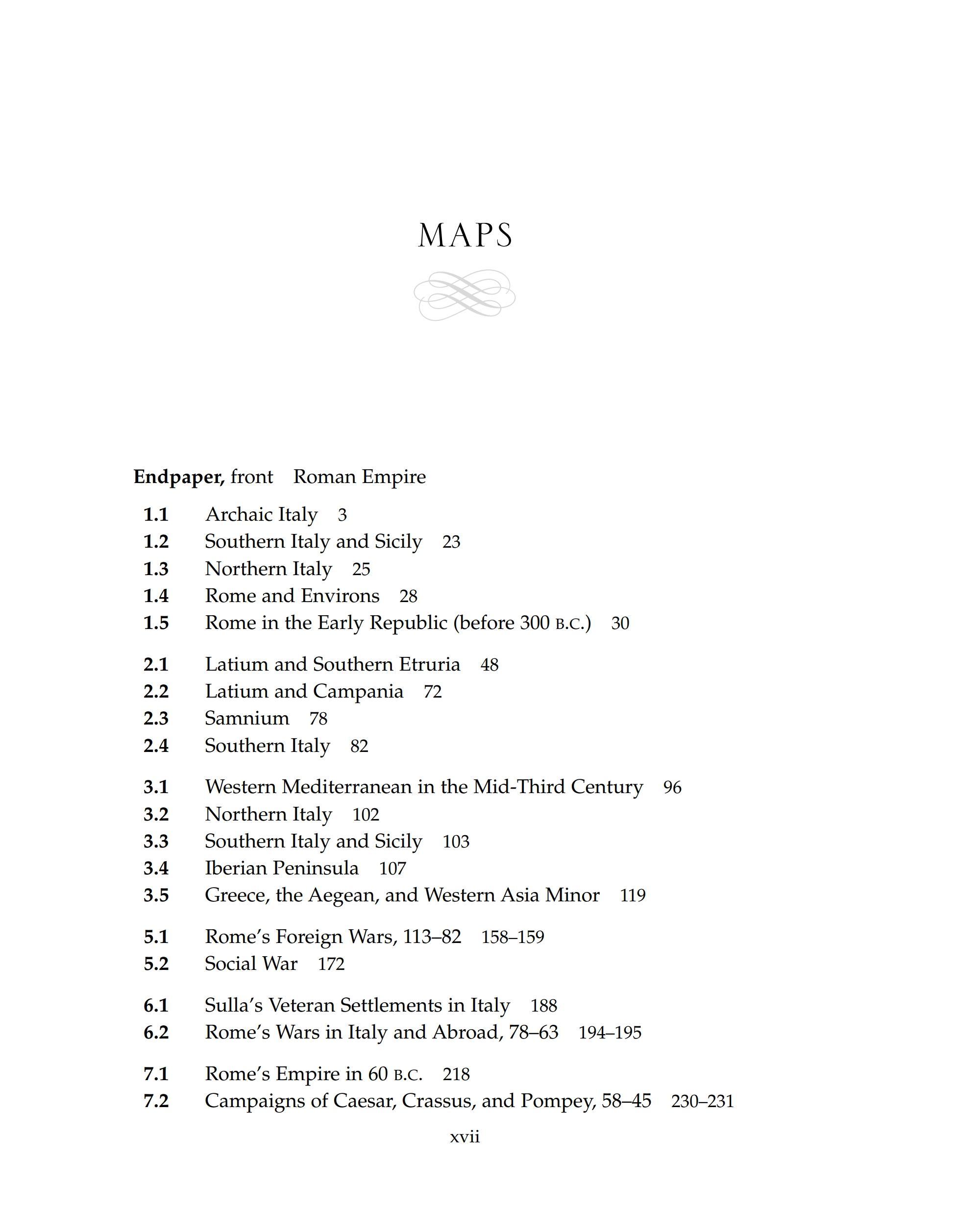 MAPS

Endpaper, front Roman Empire

1.1 Archaic Italy 3
1.2 Southern Italy and Sicily 23
1.3 Northern Italy 25
1.4 Rome and Environs 28
1.5 Rome in the Early Republic (before 300 B.C.) 30

2.1 Latium and Southern Etruria 48
2.2 Latium and Campania 72
2.3 Samnium 78
2.4 Southern Italy 82

3.1 Western Mediterranean in the Mid-Third Century 96
3.2 Northern Italy 102
3.3 Southern Italy and Sicily 103
3.4 Iberian Peninsula 107
3.5 Greece, the Aegean, and Western Asia Minor 119

5.1 Rome's Foreign Wars, 113–82 158–159
5.2 Social War 172

6.1 Sulla's Veteran Settlements in Italy 188
6.2 Rome's Wars in Italy and Abroad, 78–63 194–195

7.1 Rome's Empire in 60 B.C. 218
7.2 Campaigns of Caesar, Crassus, and Pompey, 58–45 230–231

xvii